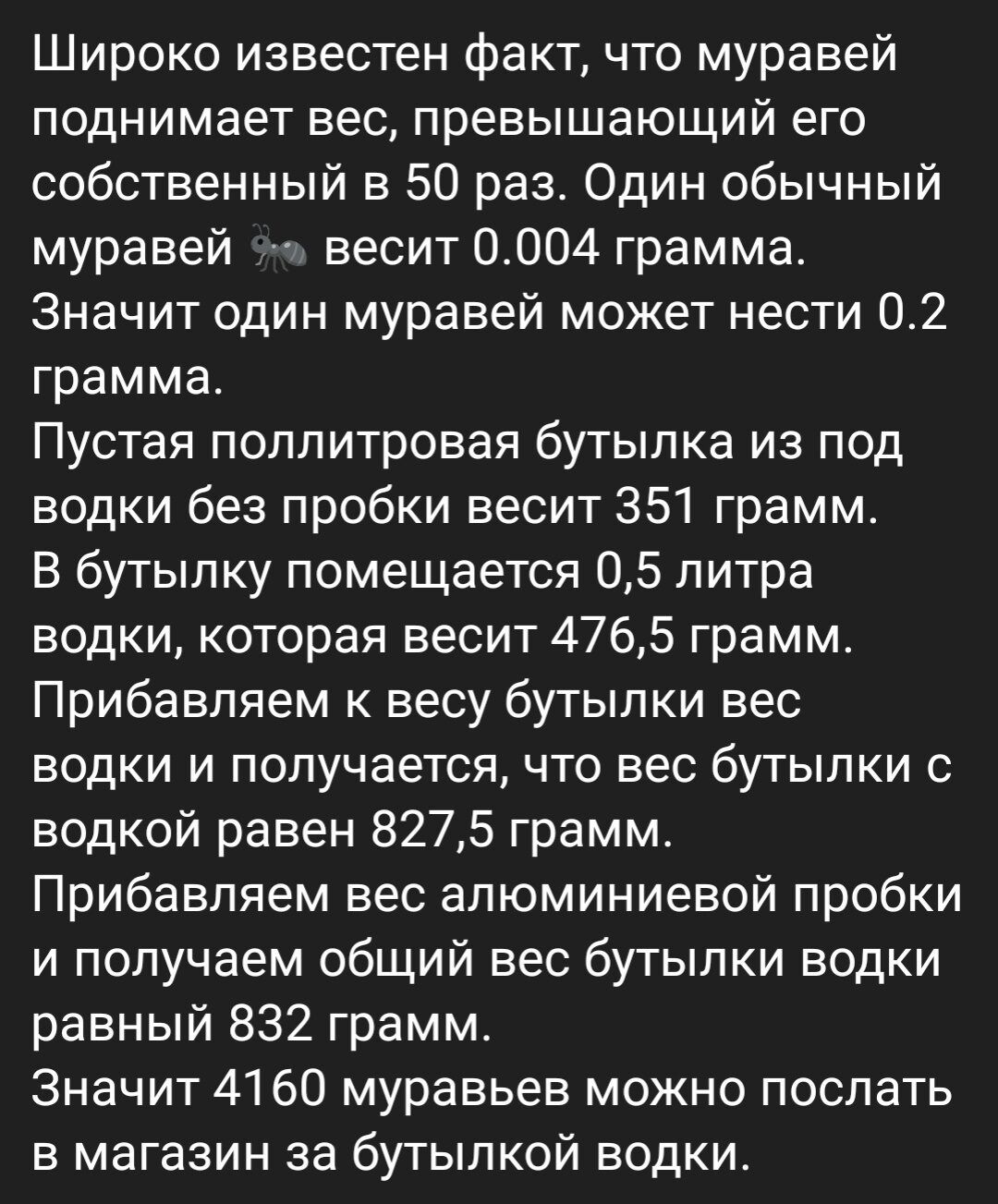 Широко известен факт, что муравей поднимает вес, превышающий его собственный в 50 раз. Один обычный муравей 🐜 весит 0.004 грамма. Значит один муравей может нести 0.2 грамма.
Пустая поллитровая бутылка из под водки без пробки весит 351 грамм.
В бутылку помещается 0,5 литра водки, которая весит 476,5 грамм.
Прибавляем к весу бутылки вес водки и получается, что вес бутылки с водкой равен 827,5 грамм.
Прибавляем вес алюминиевой пробки и получаем общий вес бутылки водки равный 832 грамм.
Значит 4160 муравьев можно послать в магазин за бутылкой водки.